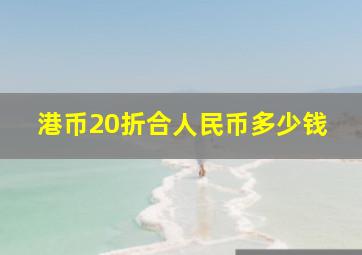 港币20折合人民币多少钱